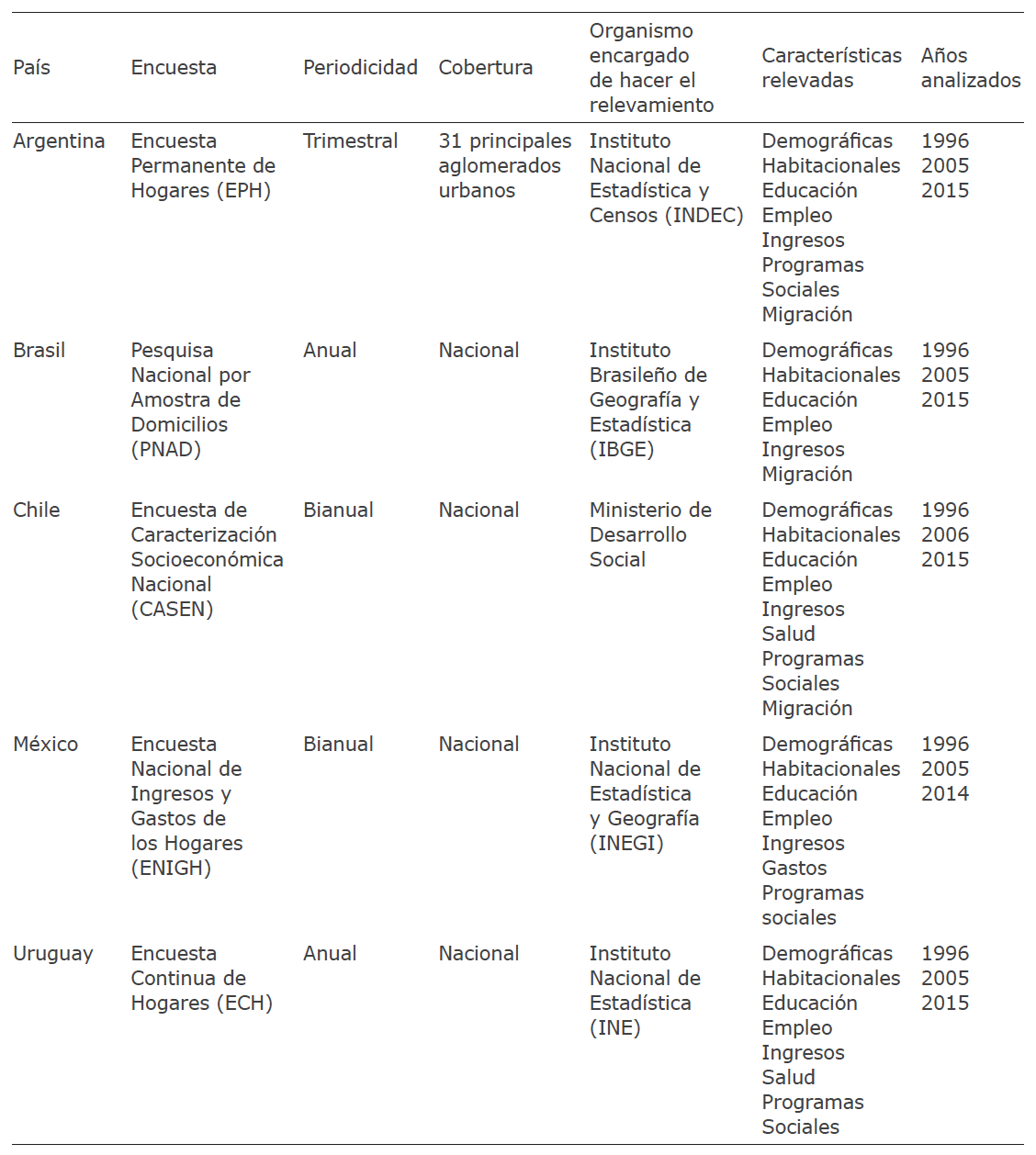 | País | Encuesta | Periodicidad | Cobertura | Organismo encargado de hacer el relevamiento | Características relevadas | Años analizados |
|---|---|---|---|---|---|---|
| Argentina | Encuesta Permanente de Hogares (EPH) | Trimestral | 31 principales aglomerados urbanos | Instituto Nacional de Estadística y Censos (INDEC) | Demográficas Habitacionales Educación Empleo Ingresos Programas Sociales Migración | 1996 2005 2015 |
| Brasil | Pesquisa Nacional por Amostra de Domicilios (PNAD) | Anual | Nacional | Instituto Brasileño de Geografía y Estadística (IBGE) | Demográficas Habitacionales Educación Empleo Ingresos Migración | 1996 2005 2015 |
| Chile | Encuesta de Caracterización Socioeconómica Nacional (CASEN) | Bianual | Nacional | Ministerio de Desarrollo Social | Demográficas Habitacionales Educación Empleo Ingresos Salud Programas Sociales Migración | 1996 2006 2015 |
| México | Encuesta Nacional de Ingresos y Gastos de los Hogares (ENIGH) | Bianual | Nacional | Instituto Nacional de Estadística y Geografía (INEGI) | Demográficas Habitacionales Educación Empleo Ingresos Gastos Programas sociales | 1996 2005 2014 |
| Uruguay | Encuesta Continua de Hogares (ECH) | Anual | Nacional | Instituto Nacional de Estadística (INE) | Demográficas Habitacionales Educación Empleo Ingresos Salud Programas Sociales | 1996 2005 2015 |